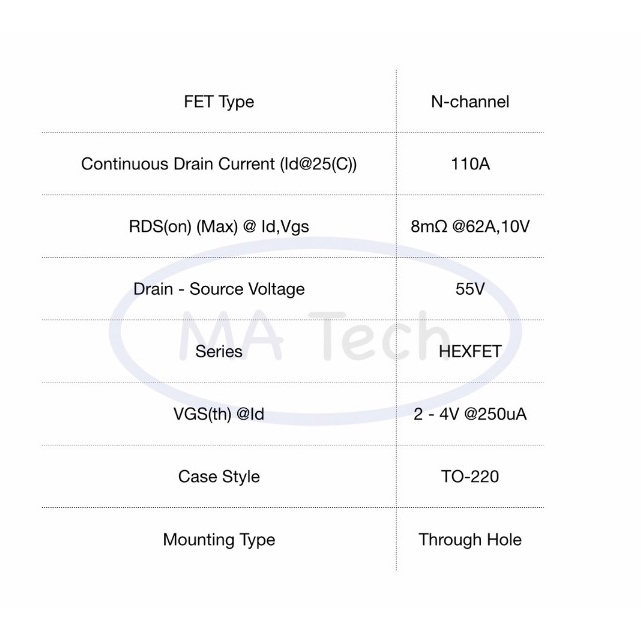 | FET Type | N-channel |
|---|---|
| Continuous Drain Current (Id@25(C)) | 110A |
| RDS(on) (Max) @ Id,Vgs | 8mΩ @62A,10V |
| Drain - Source Voltage | 55V |
| Series | HEXFET |
| VGS(th) @Id | 2 - 4V @250uA |
| Case Style | TO-220 |
| Mounting Type | Through Hole |

MA Tech